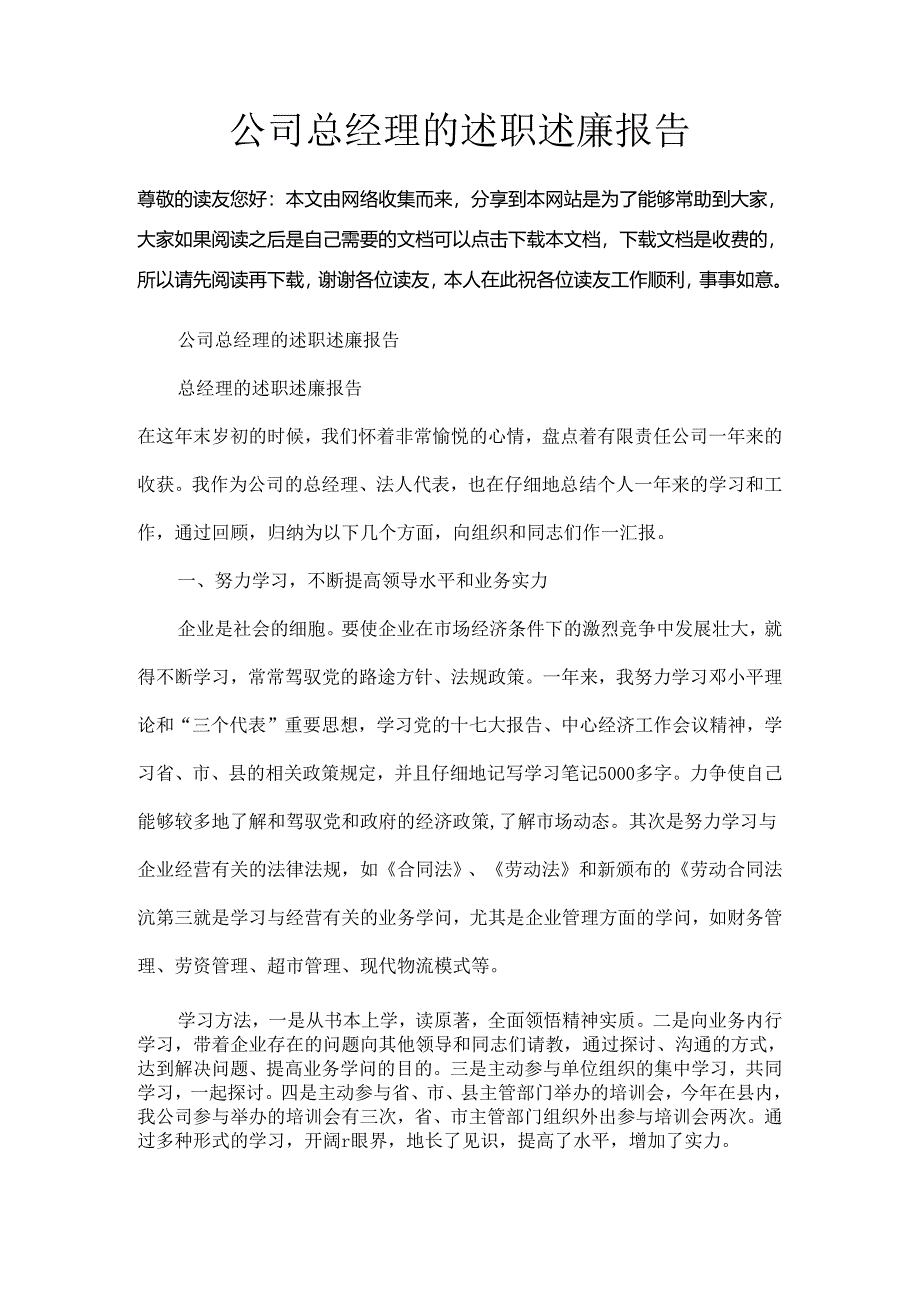 公司总经理的述职述廉报告

尊敬的读友您好：本文由网络收集而来，分享到本网站是为了能够常助到大家，大家如果阅读之后是自己需要的文档可以点击下载本文档，下载文档是收费的，所以请先阅读再下载，谢谢各位读友，本人在此祝各位读友工作顺利，事事如意。

公司总经理的述职述廉报告

总经理的述职述廉报告

在这年末岁初的时候，我们怀着非常愉悦的心情，盘点着有限责任公司一年来的收获。我作为公司的总经理、法人代表，也在仔细地总结个人一年来的学习和工作，通过回顾，归纳为以下几个方面，向组织和同志们作一汇报。

一、努力学习，不断提高领导水平和业务实力

企业是社会的细胞。要使企业在市场经济条件下的激烈竞争中发展壮大，就得不断学习，常常驾驭党的路途方针、法规政策。一年来，我努力学习邓小平理论和“三个代表”重要思想，学习党的十七大报告、中心经济工作会议精神，学习省、市、县的相关政策规定，并且仔细地记写学习笔记5000多字。力争使自己能够较多地了解和驾驭党和政府的经济政策,了解市场动态。其次是努力学习与企业经营有关的法律法规，如《合同法》、《劳动法》和新颁布的《劳动合同法沆第三就是学习与经营有关的业务学问，尤其是企业管理方面的学问，如财务管理、劳资管理、超市管理、现代物流模式等。

学习方法，一是从书本上学，读原著，全面领悟精神实质。二是向业务内行学习，带着企业存在的问题向其他领导和同志们请教，通过探讨、沟通的方式，达到解决问题、提高业务学问的目的。三是主动参与单位组织的集中学习，共同学习，一起探讨。四是主动参与省、市、县主管部门举办的培训会，今年在县内，我公司参与举办的培训会有三次，省、市主管部门组织外出参与培训会两次。通过多种形式的学习，开阔r眼界，地长了见识，提高了水平，增加了实力。